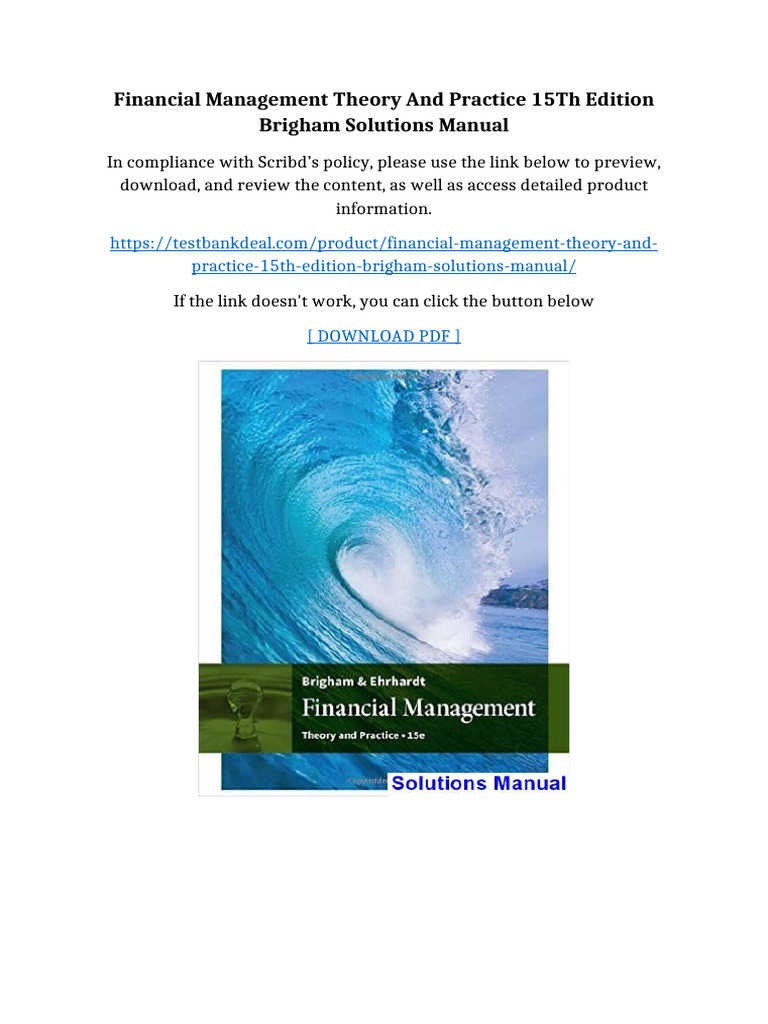 Financial Management Theory And Practice 15Th Edition Brigham Solutions Manual

In compliance with Scribd's policy, please use the link below to preview, download, and review the content, as well as access detailed product information.

https://testbankdeal.com/product/financial-management-theory-and-practice-15th-edition-brigham-solutions-manual/

If the link doesn't work, you can click the button below

[ DOWNLOAD PDF ]

Brigham & Ehrhardt
Financial Management
Theory and Practice • 15e

Solutions Manual